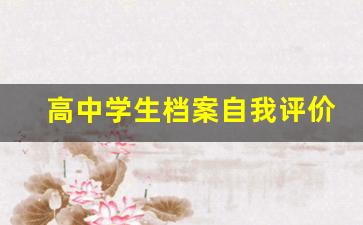 高中学生档案自我评价